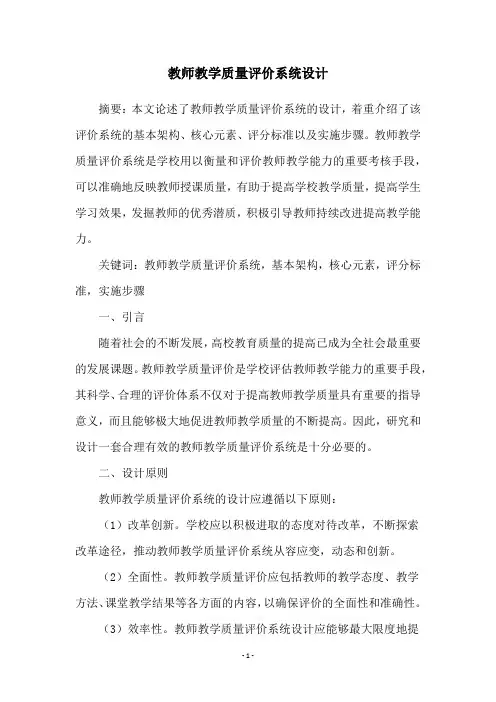 教师教学质量评价系统设计

摘要：本文论述了教师教学质量评价系统的设计，着重介绍了该评价系统的基本架构、核心元素、评分标准以及实施步骤。教师教学质量评价系统是学校用以衡量和评价教师教学能力的重要考核手段，可以准确地反映教师授课质量，有助于提高学校教学质量，提高学生学习效果，发掘教师的优秀潜质，积极引导教师持续改进提高教学能力。

关键词：教师教学质量评价系统，基本架构，核心元素，评分标准，实施步骤

一、引言

随着社会的不断发展，高校教育质量的提高已成为全社会最重要的发展课题。教师教学质量评价是学校评估教师教学能力的重要手段，其科学、合理的评价体系不仅对于提高教师教学质量具有重要的指导意义，而且能够极大地促进教师教学质量的不断提高。因此，研究和设计一套合理有效的教师教学质量评价系统是十分必要的。

二、设计原则

教师教学质量评价系统的设计应遵循以下原则：

（1）改革创新。学校应以积极进取的态度对待改革，不断探索改革途径，推动教师教学质量评价系统从容应变，动态和创新。

（2）全面性。教师教学质量评价应包括教师的教学态度、教学方法、课堂教学结果等各方面的内容，以确保评价的全面性和准确性。

（3）效率性。教师教学质量评价系统设计应能够最大限度地提

- 1 -